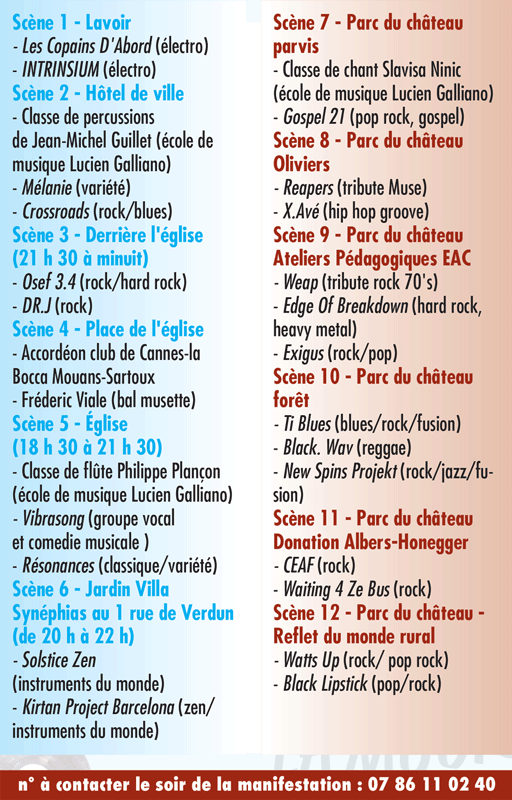 Scène 1 - Lavoir
- Les Copains D'Abord (électro)
- INTRINSIUM (électro)
Scène 2 - Hôtel de ville
- Classe de percussions de Jean-Michel Guillet (école de musique Lucien Galliano)
- Mélanie (variété)
- Crossroads (rock/blues)
Scène 3 - Derrière l'église (21 h 30 à minuit)
- Osef 3.4 (rock/hard rock)
- DR.J (rock)
Scène 4 - Place de l'église
- Accordéon club de Cannes-la Bocca Mouans-Sartoux
- Fréderic Viale (bal musette)
Scène 5 - Église (18 h 30 à 21 h 30)
- Classe de flûte Philippe Plançon (école de musique Lucien Galliano)
- Vibrasong (groupe vocal et comedie musicale )
- Résonances (classique/variété)
Scène 6 - Jardin Villa Synéphias au 1 rue de Verdun (de 20 h à 22 h)
- Solstice Zen (instruments du monde)
- Kirtan Project Barcelona (zen/ instruments du monde)

Scène 7 - Parc du château parvis
- Classe de chant Slavisa Ninic (école de musique Lucien Galliano)
- Gospel 21 (pop rock, gospel)
Scène 8 - Parc du château Oliviers
- Reapers (tribute Muse)
- X.Avé (hip hop groove)
Scène 9 - Parc du château Ateliers Pédagogiques EAC
- Weap (tribute rock 70's)
- Edge Of Breakdown (hard rock, heavy metal)
- Exigus (rock/pop)
Scène 10 - Parc du château forêt
- Ti Blues (blues/rock/fusion)
- Black. Wav (reggae)
- New Spins Projekt (rock/jazz/fusion)
Scène 11 - Parc du château Donation Albers-Honegger
- CEAF (rock)
- Waiting 4 Ze Bus (rock)
Scène 12 - Parc du château - Reflet du monde rural
- Watts Up (rock/ pop rock)
- Black Lipstick (pop/rock)

n° à contacter le soir de la manifestation : 07 86 11 02 40